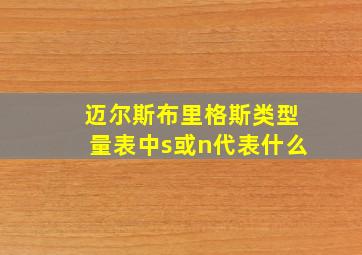 迈尔斯布里格斯类型量表中s或n代表什么